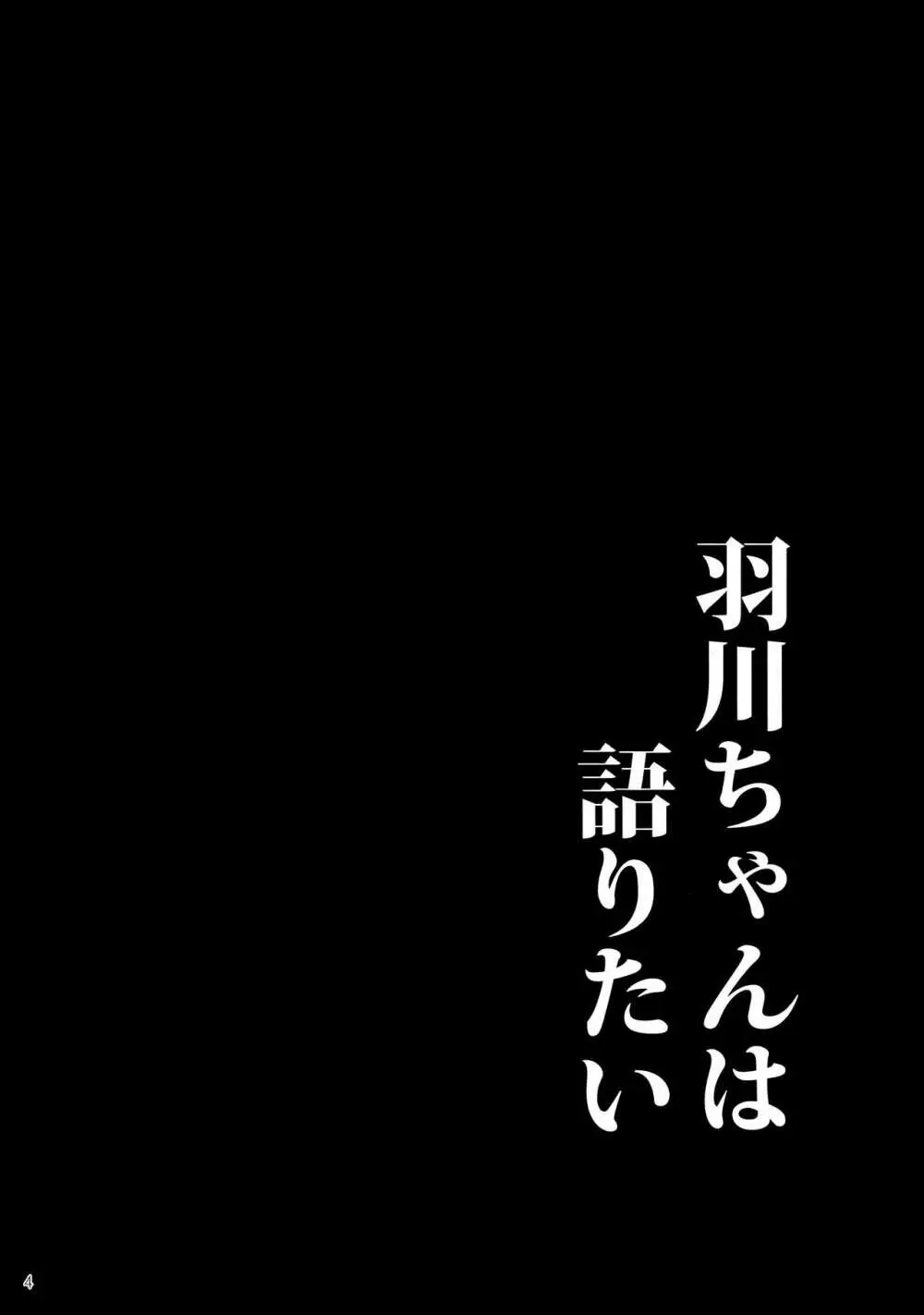 羽川ちゃんは
語りたい

4